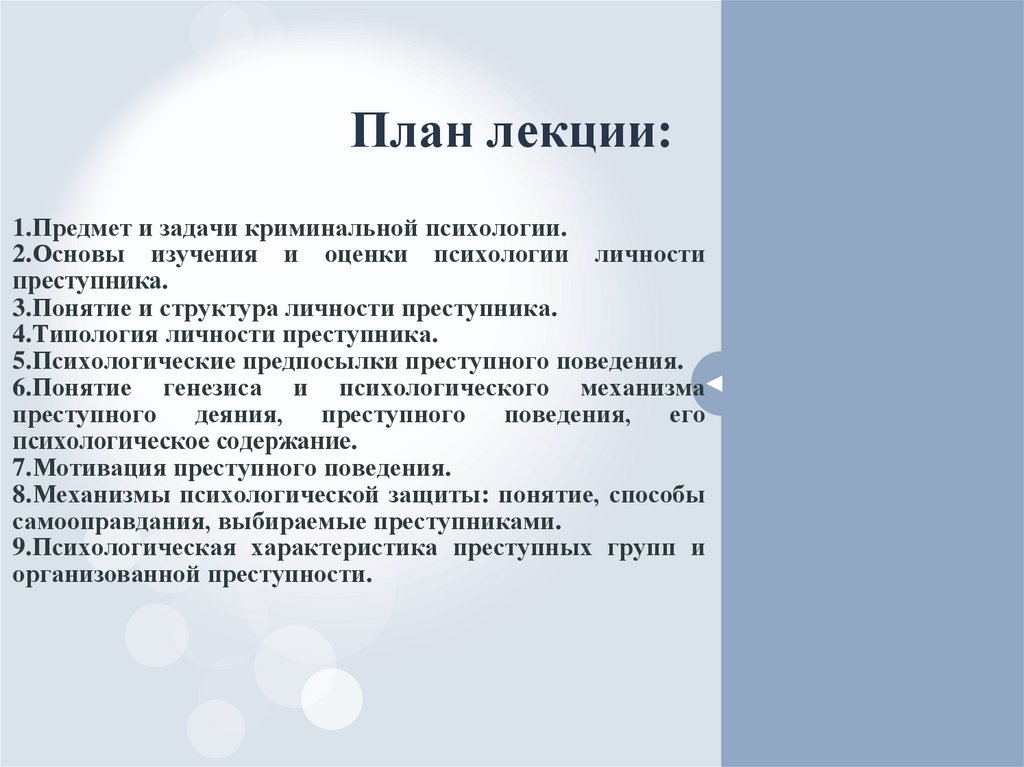 План лекции:

1.Предмет и задачи криминальной психологии.
2.Основы изучения и оценки психологии личности преступника.
3.Понятие и структура личности преступника.
4.Типология личности преступника.
5.Психологические предпосылки преступного поведения.
6.Понятие генезиса и психологического механизма преступного деяния, преступного поведения, его психологическое содержание.
7.Мотивация преступного поведения.
8.Механизмы психологической защиты: понятие, способы самооправдания, выбираемые преступниками.
9.Психологическая характеристика преступных групп и организованной преступности.